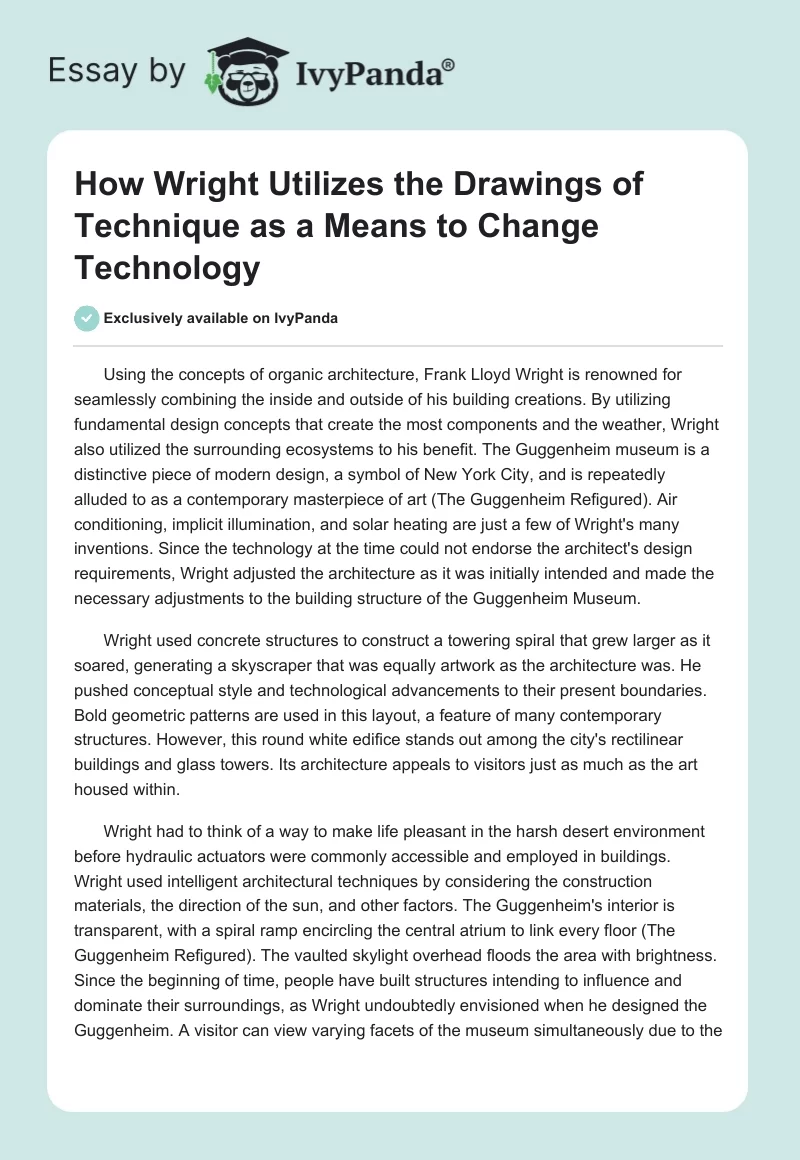 Essay by IvyPanda®

How Wright Utilizes the Drawings of Technique as a Means to Change Technology

Exclusively available on IvyPanda

Using the concepts of organic architecture, Frank Lloyd Wright is renowned for seamlessly combining the inside and outside of his building creations. By utilizing fundamental design concepts that create the most components and the weather, Wright also utilized the surrounding ecosystems to his benefit. The Guggenheim museum is a distinctive piece of modern design, a symbol of New York City, and is repeatedly alluded to as a contemporary masterpiece of art (The Guggenheim Refigured). Air conditioning, implicit illumination, and solar heating are just a few of Wright's many inventions. Since the technology at the time could not endorse the architect's design requirements, Wright adjusted the architecture as it was initially intended and made the necessary adjustments to the building structure of the Guggenheim Museum.

Wright used concrete structures to construct a towering spiral that grew larger as it soared, generating a skyscraper that was equally artwork as the architecture was. He pushed conceptual style and technological advancements to their present boundaries. Bold geometric patterns are used in this layout, a feature of many contemporary structures. However, this round white edifice stands out among the city's rectilinear buildings and glass towers. Its architecture appeals to visitors just as much as the art housed within.

Wright had to think of a way to make life pleasant in the harsh desert environment before hydraulic actuators were commonly accessible and employed in buildings. Wright used intelligent architectural techniques by considering the construction materials, the direction of the sun, and other factors. The Guggenheim's interior is transparent, with a spiral ramp encircling the central atrium to link every floor (The Guggenheim Refigured). The vaulted skylight overhead floods the area with brightness. Since the beginning of time, people have built structures intending to influence and dominate their surroundings, as Wright undoubtedly envisioned when he designed the Guggenheim. A visitor can view varying facets of the museum simultaneously due to the